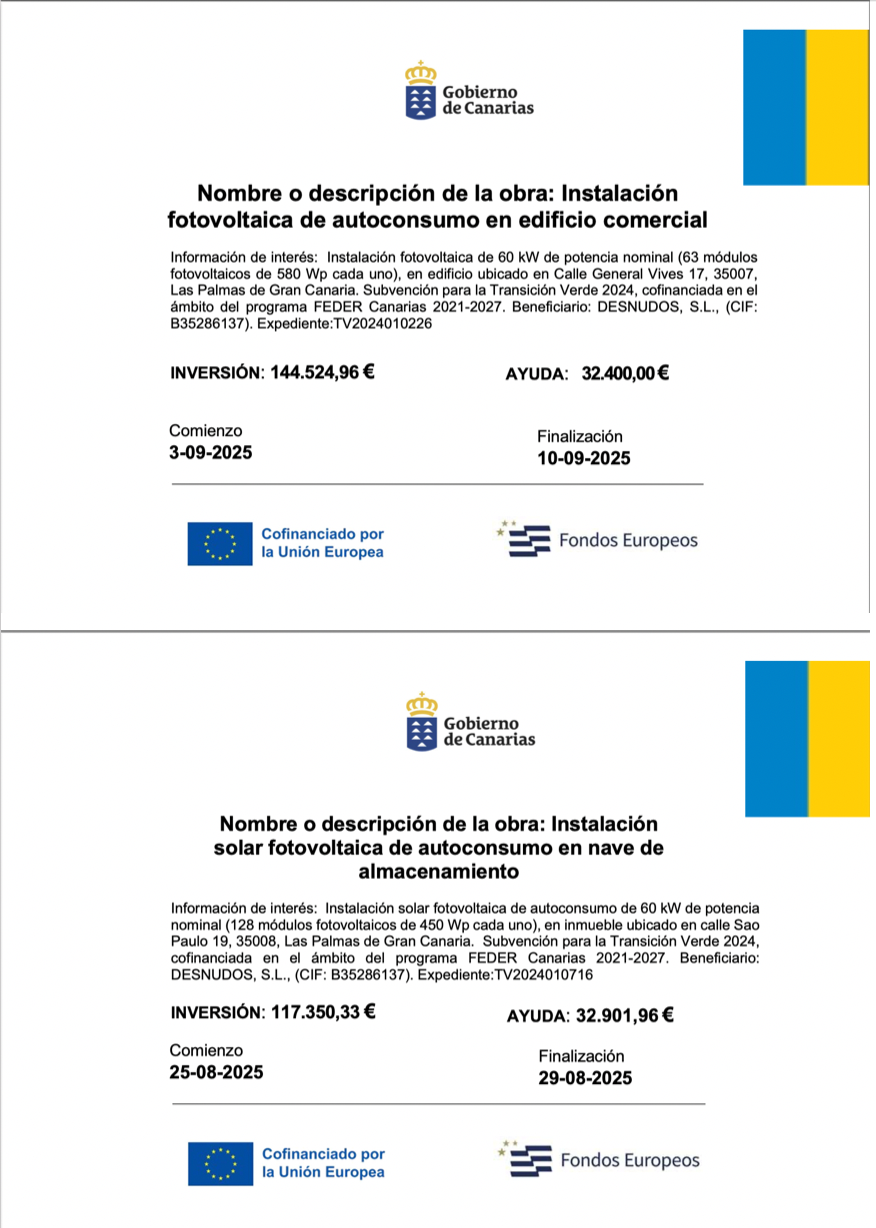 Gobierno de Canarias

Nombre o descripción de la obra: Instalación fotovoltaica de autoconsumo en edificio comercial

Información de interés: Instalación fotovoltaica de 60 kW de potencia nominal (63 módulos fotovoltaicos de 580 Wp cada uno), en edificio ubicado en Calle General Vives 17, 35007, Las Palmas de Gran Canaria. Subvención para la Transición Verde 2024, cofinanciada en el ámbito del programa FEDER Canarias 2021-2027. Beneficiario: DESNUDOS, S.L., (CIF: B35286137). Expediente:TV2024010226

INVERSIÓN: 144.524,96 €

AYUDA: 32.400,00 €

Comienzo
3-09-2025

Finalización
10-09-2025

Cofinanciado por la Unión Europea

Fondos Europeos

Gobierno de Canarias

Nombre o descripción de la obra: Instalación solar fotovoltaica de autoconsumo en nave de almacenamiento

Información de interés: Instalación solar fotovoltaica de autoconsumo de 60 kW de potencia nominal (128 módulos fotovoltaicos de 450 Wp cada uno), en inmueble ubicado en calle Sao Paulo 19, 35008, Las Palmas de Gran Canaria. Subvención para la Transición Verde 2024, cofinanciada en el ámbito del programa FEDER Canarias 2021-2027. Beneficiario: DESNUDOS, S.L., (CIF: B35286137). Expediente:TV2024010716

INVERSIÓN: 117.350,33 €

AYUDA: 32.901,96 €

Comienzo
25-08-2025

Finalización
29-08-2025

Cofinanciado por la Unión Europea

Fondos Europeos